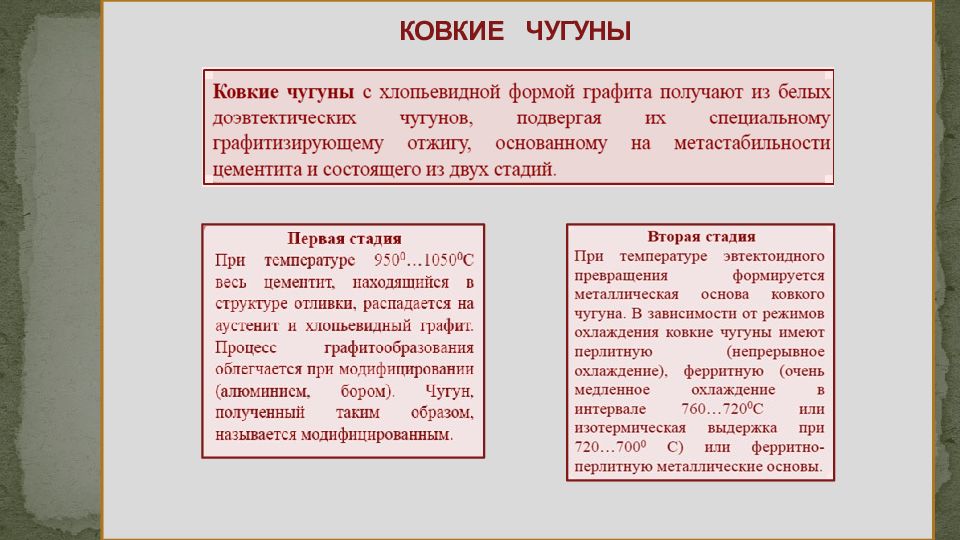 КОВКИЕ ЧУГУНЫ

Ковкие чугуны с хлопьевидной формой графита получают из белых доэвтектических чугунов, подвергая их специальному графитизирующему отжигу, основанному на метастабильности цементита и состоящего из двух стадий.

Первая стадия
При температуре $950^0…1050^0$С весь цементит, находящийся в структуре отливки, распадается на аустенит и хлопьевидный графит. Процесс графитообразования облегчается при модифицировании (алюминием, бором). Чугун, полученный таким образом, называется модифицированным.

Вторая стадия
При температуре эвтектоидного превращения формируется металлическая основа ковкого чугуна. В зависимости от режимов охлаждения ковкие чугуны имеют перлитную (непрерывное охлаждение), ферритную (очень медленное охлаждение в интервале $760…720^0$С или изотермическая выдержка при $720…700^0$ С) или ферритно-перлитную металлические основы.